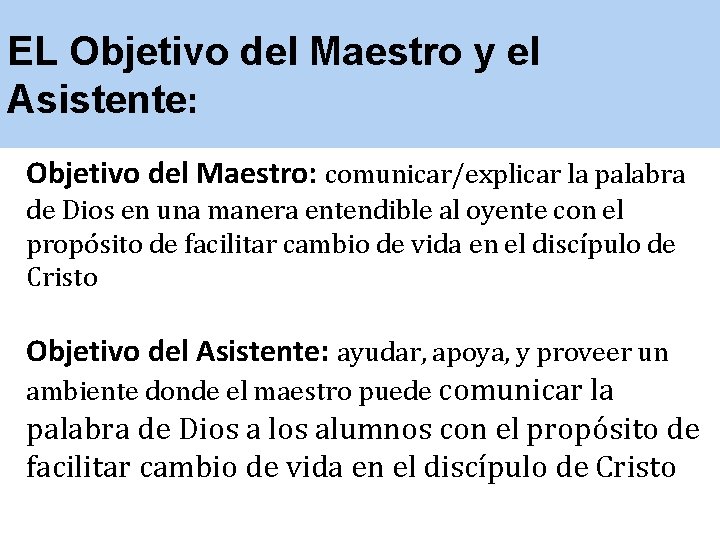 EL Objetivo del Maestro y el Asistente:

Objetivo del Maestro: comunicar/explicar la palabra de Dios en una manera entendible al oyente con el propósito de facilitar cambio de vida en el discípulo de Cristo

Objetivo del Asistente: ayudar, apoya, y proveer un ambiente donde el maestro puede comunicar la palabra de Dios a los alumnos con el propósito de facilitar cambio de vida en el discípulo de Cristo